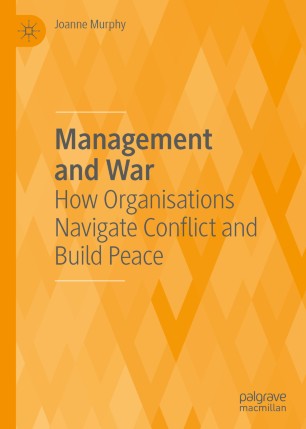 Joanne Murphy

Management and War
How Organisations Navigate Conflict and Build Peace

palgrave macmillan